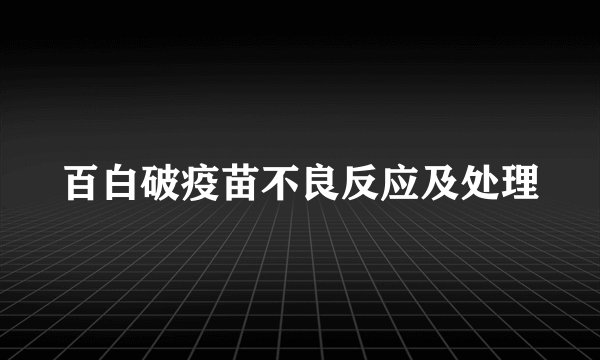 百白破疫苗不良反应及处理